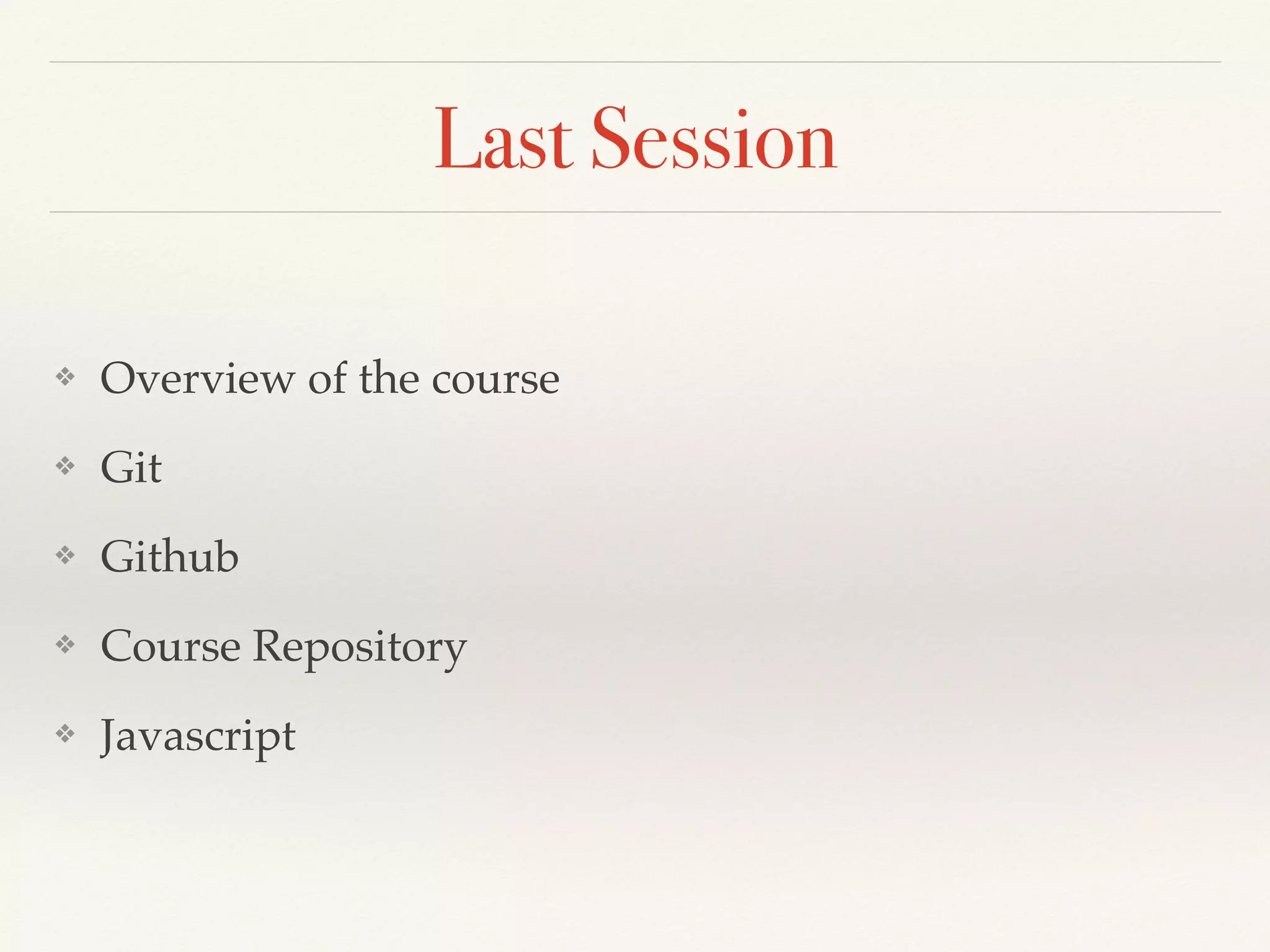 Last Session

❖ Overview of the course

❖ Git

❖ Github

❖ Course Repository

❖ Javascript